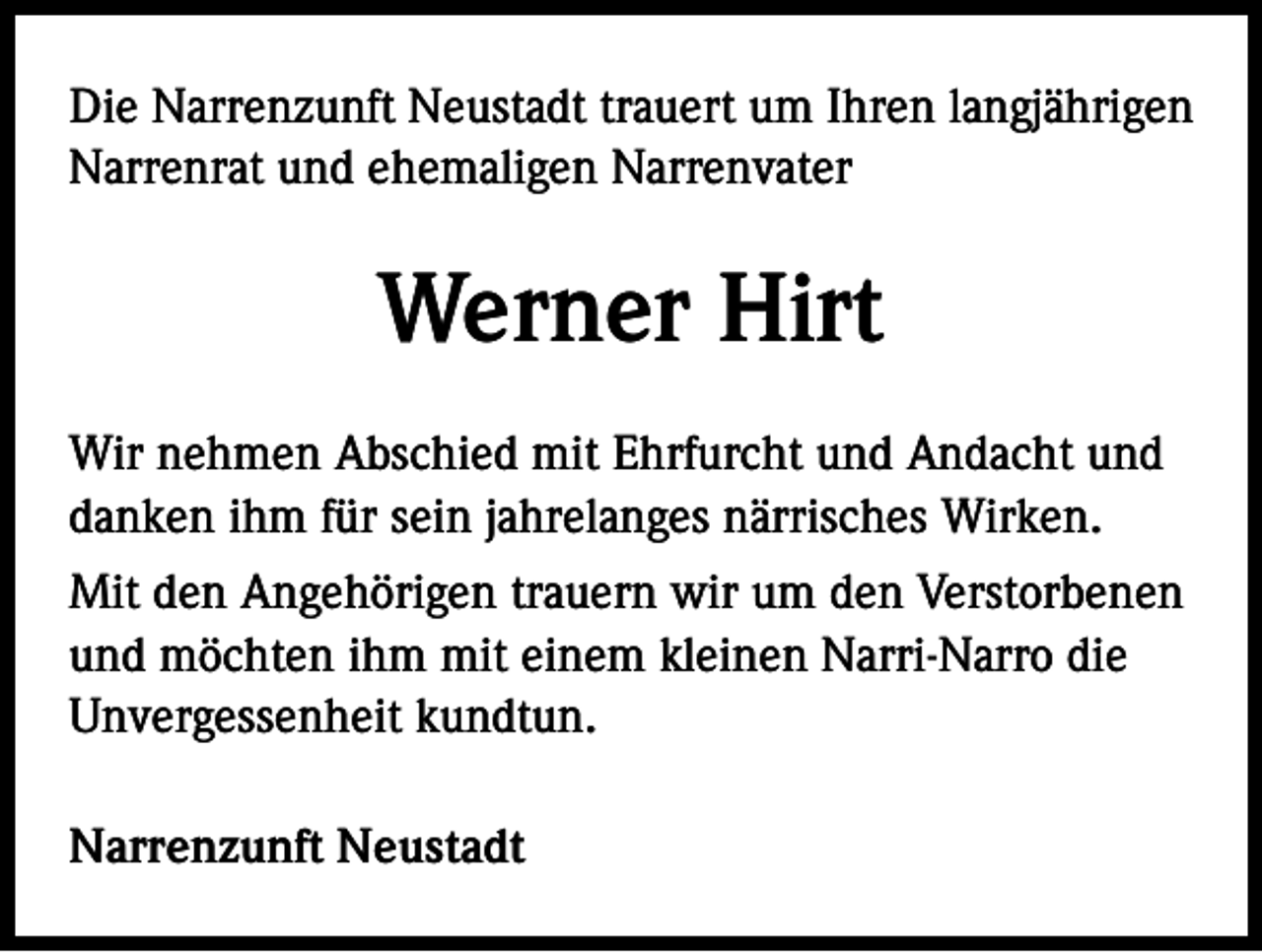 Die Narrenzunft Neustadt trauert um Ihren langjährigen Narrenrat und ehemaligen Narrenvater

Werner Hirt

Wir nehmen Abschied mit Ehrfurcht und Andacht und danken ihm für sein jahrelanges närrisches Wirken.

Mit den Angehörigen trauern wir um den Verstorbenen und möchten ihm mit einem kleinen Narri-Narro die Unvergessenheit kundtun.

Narrenzunft Neustadt